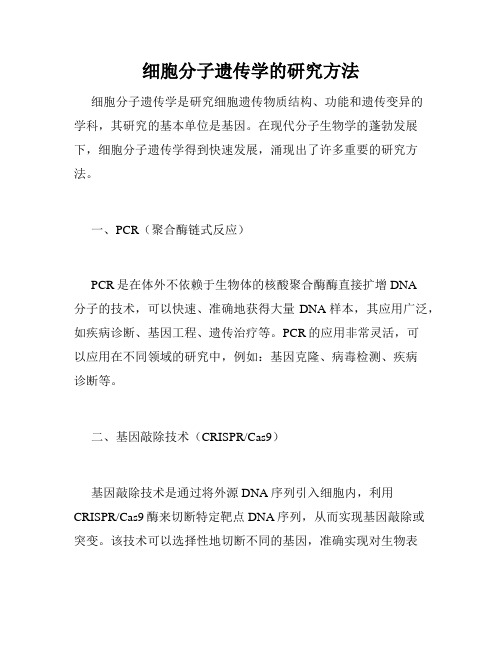 细胞分子遗传学的研究方法

细胞分子遗传学是研究细胞遗传物质结构、功能和遗传变异的学科，其研究的基本单位是基因。在现代分子生物学的蓬勃发展下，细胞分子遗传学得到快速发展，涌现出了许多重要的研究方法。

一、PCR（聚合酶链式反应）

PCR是在体外不依赖于生物体的核酸聚合酶酶直接扩增DNA分子的技术，可以快速、准确地获得大量DNA样本，其应用广泛，如疾病诊断、基因工程、遗传治疗等。PCR的应用非常灵活，可以应用在不同领域的研究中，例如：基因克隆、病毒检测、疾病诊断等。

二、基因敲除技术（CRISPR/Cas9）

基因敲除技术是通过将外源DNA序列引入细胞内，利用CRISPR/Cas9酶来切断特定靶点DNA序列，从而实现基因敲除或突变。该技术可以选择性地切断不同的基因，准确实现对生物表